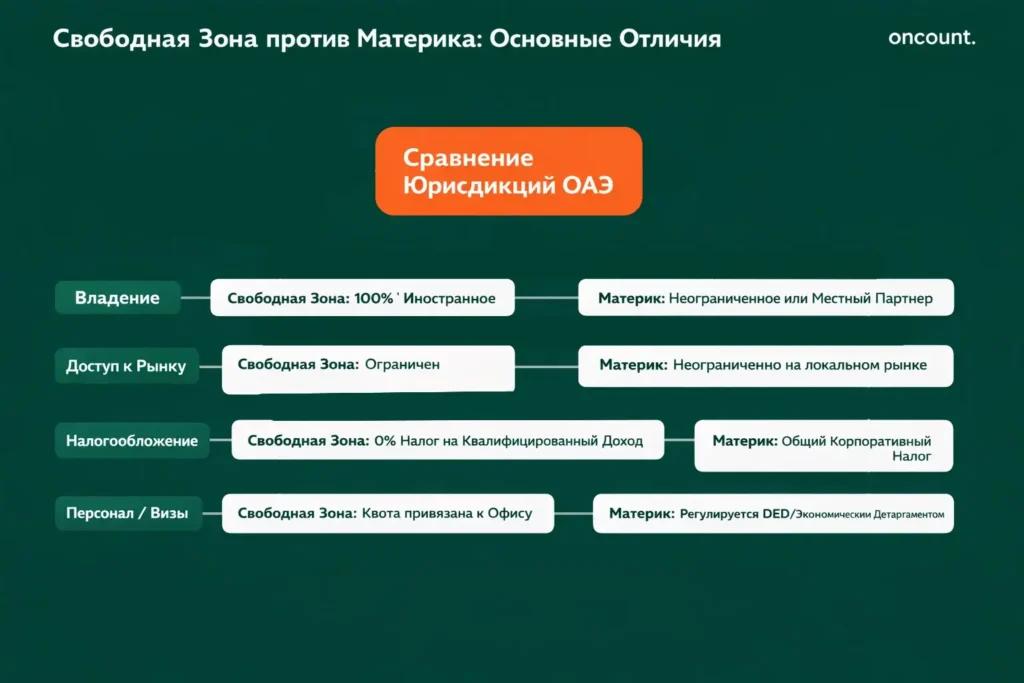 Свободная Зона против Материка: Основные Отличия

oncount.

Сравнение Юрисдикций ОАЭ

Владение

Свободная Зона: 100% ' Иностранное

Материк: Неограниченное или Местный Партнер

Доступ к Рынку

Свободная Зона: Ограничен

Материк: Неограниченно на локальном рынке

Налогообложение

Свободная Зона: 0% Налог на Квалифицированный Доход

Материк: Общий Корпоративный Налог

Персонал / Визы

Свободная Зона: Квота привязана к Офису

Материк: Регулируется DED/Экономически Детаргаментом